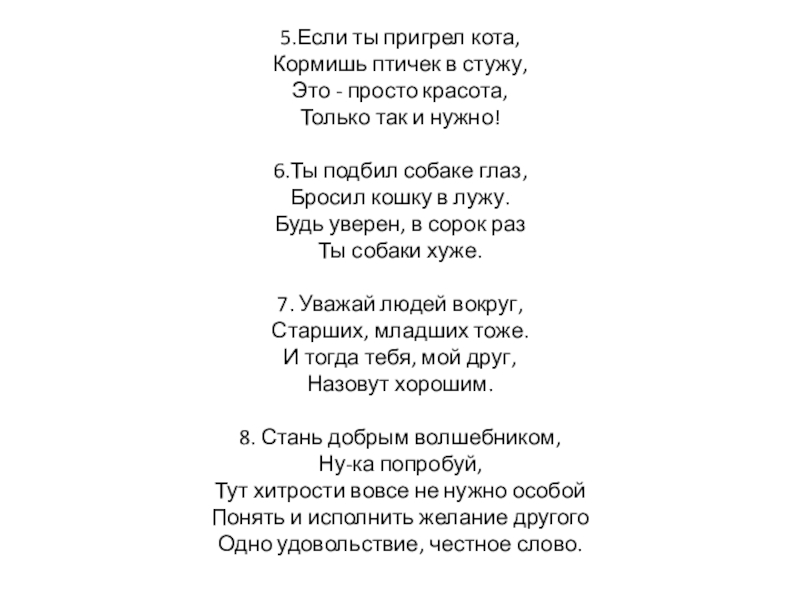 5.Если ты пригрел кота,
Кормишь птичек в стужу,
Это - просто красота,
Только так и нужно!

6.Ты подбил собаке глаз,
Бросил кошку в лужу.
Будь уверен, в сорок раз
Ты собаки хуже.

7. Уважай людей вокруг,
Старших, младших тоже.
И тогда тебя, мой друг,
Назовут хорошим.

8. Стань добрым волшебником,
Ну-ка попробуй,
Тут хитрости вовсе не нужно особой
Понять и исполнить желание другого
Одно удовольствие, честное слово.